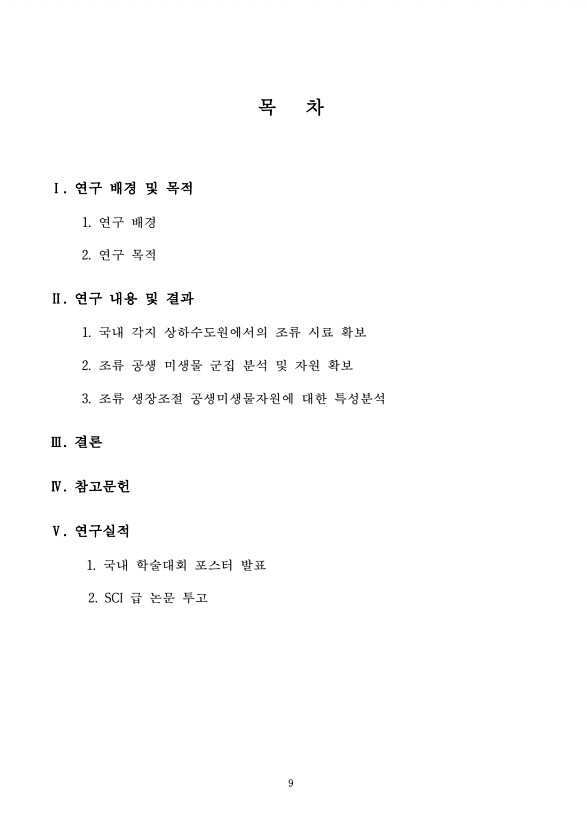 목 차

Ⅰ. 연구 배경 및 목적

1. 연구 배경

2. 연구 목적

Ⅱ. 연구 내용 및 결과

1. 국내 각지 상하수도원에서의 조류 시료 확보

2. 조류 공생 미생물 군집 분석 및 자원 확보

3. 조류 생장조절 공생미생물자원에 대한 특성분석

Ⅲ. 결론

Ⅳ. 참고문헌

Ⅴ. 연구실적

1. 국내 학술대회 포스터 발표

2. SCI 급 논문 투고

9